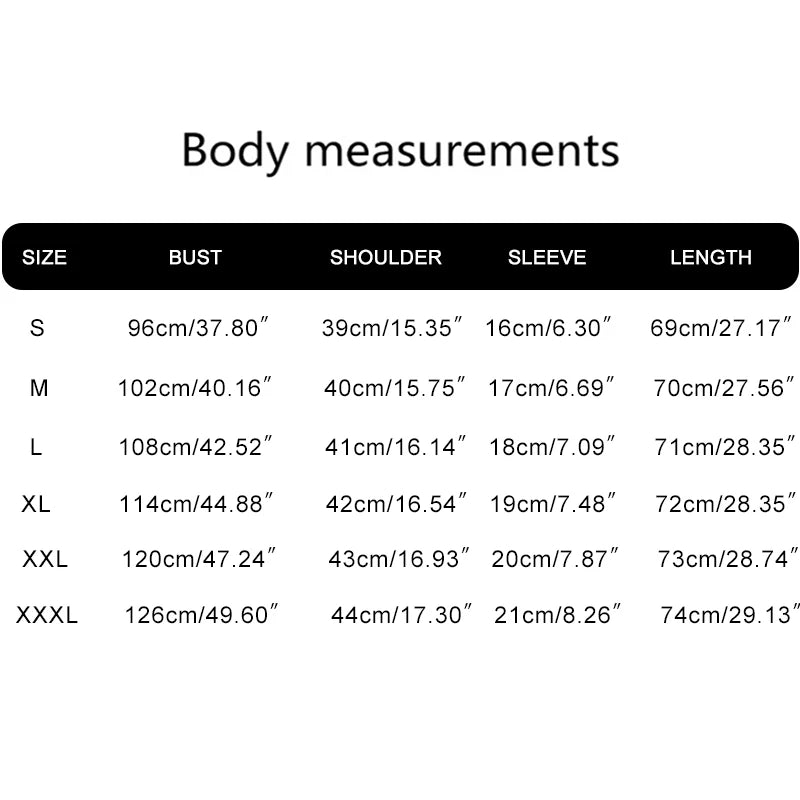 Body measurements

| SIZE | BUST | SHOULDER | SLEEVE | LENGTH |
|---|---|---|---|---|
| S | 96cm/37.80″ | 39cm/15.35″ | 16cm/6.30″ | 69cm/27.17″ |
| M | 102cm/40.16″ | 40cm/15.75″ | 17cm/6.69″ | 70cm/27.56″ |
| L | 108cm/42.52″ | 41cm/16.14″ | 18cm/7.09″ | 71cm/28.35″ |
| XL | 114cm/44.88″ | 42cm/16.54″ | 19cm/7.48″ | 72cm/28.35″ |
| XXL | 120cm/47.24″ | 43cm/16.93″ | 20cm/7.87″ | 73cm/28.74″ |
| XXXL | 126cm/49.60″ | 44cm/17.30″ | 21cm/8.26″ | 74cm/29.13″ |